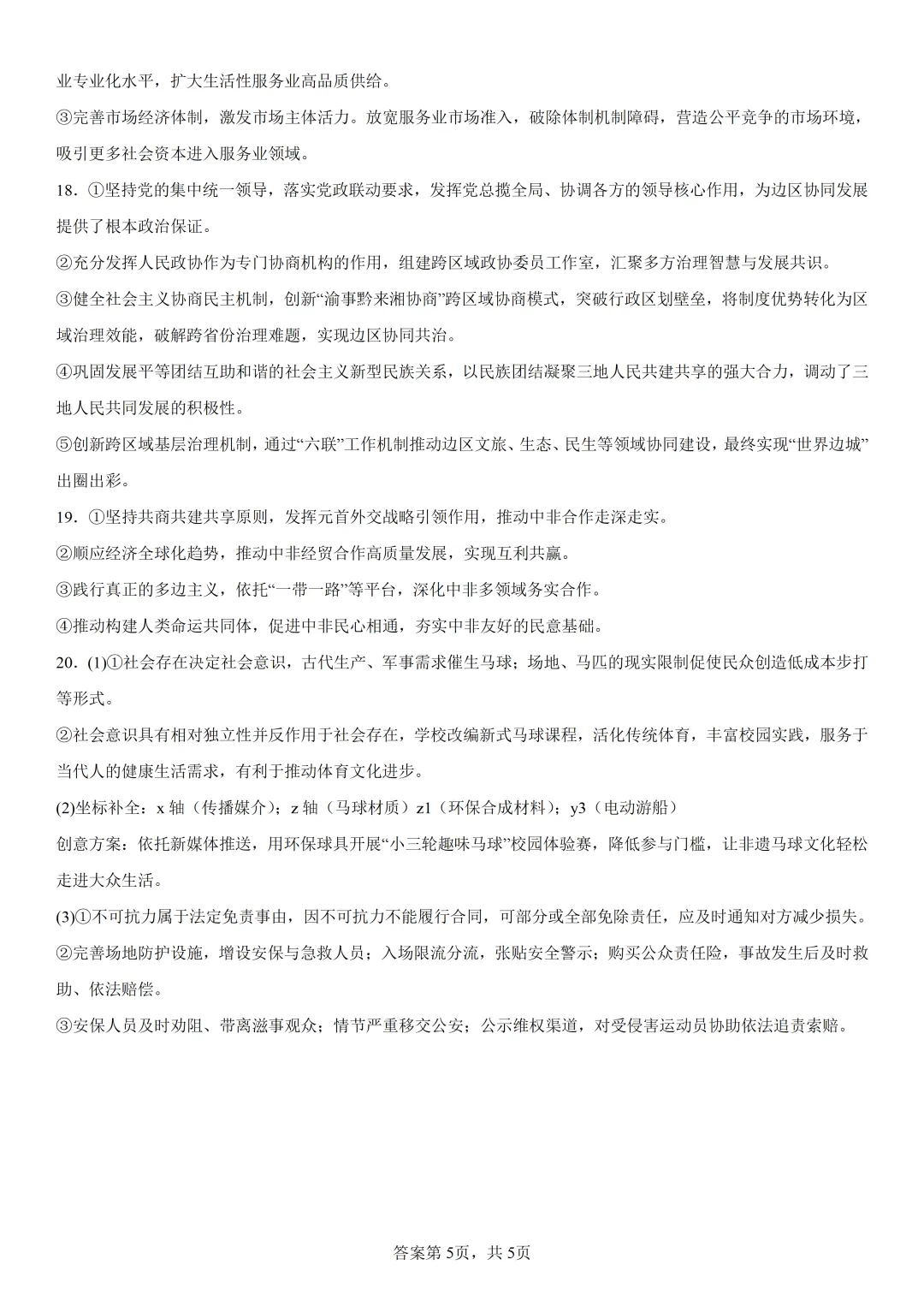 业专业化水平，扩大生活性服务业高品质供给。

③完善市场经济体制，激发市场主体活力。放宽服务业市场准入，破除体制机制障碍，营造公平竞争的市场环境，吸引更多社会资本进入服务业领域。

18.①坚持党的集中统一领导，落实党政联动要求，发挥党总揽全局、协调各方的领导核心作用，为边区协同发展提供了根本政治保证。

②充分发挥人民政协作为专门协商机构的作用，组建跨区域政协委员工作室，汇聚多方治理智慧与发展共识。

③健全社会主义协商民主机制，创新“渝事黔来湘协商”跨区域协商模式，突破行政区划壁垒，将制度优势转化为区域治理效能，破解跨省份治理难题，实现边区协同共治。

④巩固发展平等团结互助和谐的社会主义新型民族关系，以民族团结凝聚三地人民共建共享的强大合力，调动了三地人民共同发展的积极性。

⑤创新跨区域基层治理机制，通过“六联”工作机制推动边区文旅、生态、民生等领域协同建设，最终实现“世界边城”出圈出彩。

19.①坚持共商共建共享原则，发挥元首外交战略引领作用，推动中非合作走深走实。

②顺应经济全球化趋势，推动中非经贸合作高质量发展，实现互利共赢。

③践行真正的多边主义，依托“一带一路”等平台，深化中非多领域务实合作。

④推动构建人类命运共同体，促进中非民心相通，夯实中非友好的民意基础。

20.(1)①社会存在决定社会意识，古代生产、军事需求催生马球；场地、马匹的现实限制促使民众创造低成本步打等形式。

②社会意识具有相对独立性并反作用于社会存在，学校改编新式马球课程，活化传统体育，丰富校园实践，服务于当代人的健康生活需求，有利于推动体育文化进步。

(2)坐标补全：x轴（传播媒介）；z轴（马球材质）z1（环保合成材料）；y3（电动游船）

创意方案：依托新媒体推送，用环保球具开展“小三轮趣味马球”校园体验赛，降低参与门槛，让非遗马球文化轻松走进大众生活。

(3)①不可抗力属于法定免责事由，因不可抗力不能履行合同，可部分或全部免除责任，应及时通知对方减少损失。

②完善场地防护设施，增设安保与急救人员；入场限流分流，张贴安全警示；购买公众责任险，事故发生后及时救助、依法赔偿。

③安保人员及时劝阻、带离滋事观众；情节严重移交公安；公示维权渠道，对受侵害运动员协助依法追责索赔。

答案第5页，共5页